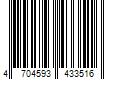 4 704593 433516